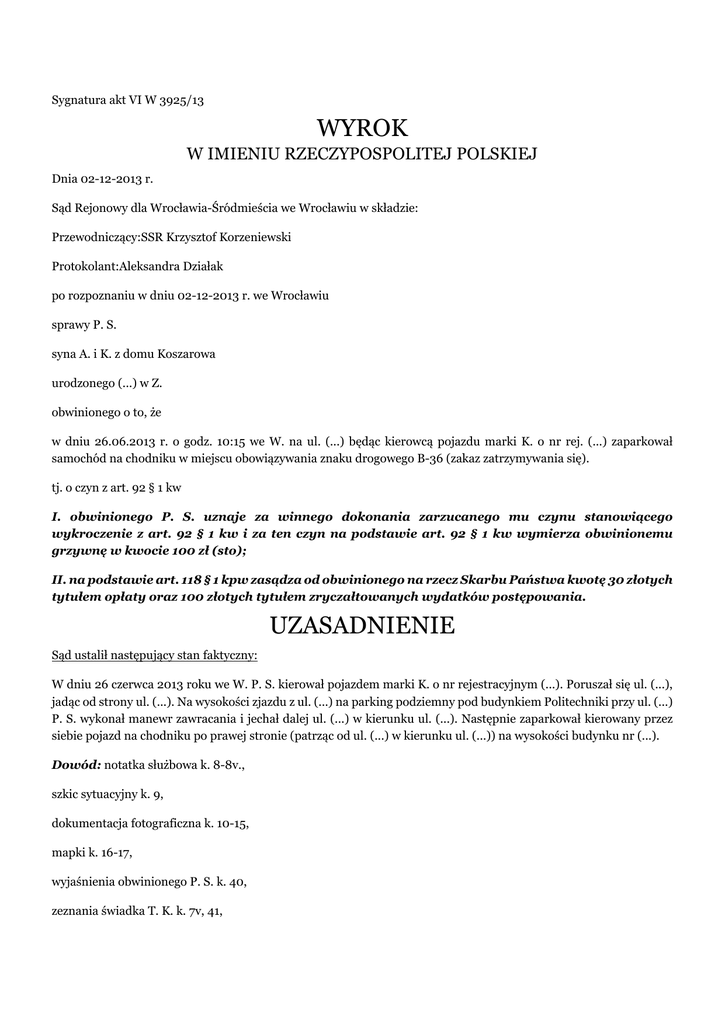 Sygnatura akt VI W 3925/13

WYROK
W IMIENIU RZECZYPOSPOLITEJ POLSKIEJ

Dnia 02-12-2013 r.

Sąd Rejonowy dla Wrocławia-Śródmieścia we Wrocławiu w składzie:

Przewodniczący:SSR Krzysztof Korzeniewski

Protokolant:Aleksandra Działak

po rozpoznaniu w dniu 02-12-2013 r. we Wrocławiu

sprawy P. S.

syna A. i K. z domu Koszarowa

urodzonego (...) w Z.

obwinionego o to, że

w dniu 26.06.2013 r. o godz. 10:15 we W. na ul. (...) będąc kierowcą pojazdu marki K. o nr rej. (...) zaparkował samochód na chodniku w miejscu obowiązywania znaku drogowego B-36 (zakaz zatrzymywania się).

tj. o czyn z art. 92 § 1 kw

I. obwinionego P. S. uznaje za winnego dokonania zarzucanego mu czynu stanowiącego wykroczenie z art. 92 § 1 kw i za ten czyn na podstawie art. 92 § 1 kw wymierza obwinionemu grzywnę w kwocie 100 zł (sto);

II. na podstawie art. 118 § 1 kpw zasądza od obwinionego na rzecz Skarbu Państwa kwotę 30 złotych tytułem opłaty oraz 100 złotych tytułem zryczałtowanych wydatków postępowania.

UZASADNIENIE

Sąd ustalił następujący stan faktyczny:

W dniu 26 czerwca 2013 roku we W. P. S. kierował pojazdem marki K. o nr rejestracyjnym (...). Poruszał się ul. (...), jadąc od strony ul. (...). Na wysokości zjazdu z ul. (...) na parking podziemny pod budynkiem Politechniki przy ul. (...) P. S. wykonał manewr zawracania i jechał dalej ul. (...) w kierunku ul. (...). Następnie zaparkował kierowany przez siebie pojazd na chodniku po prawej stronie (patrząc od ul. (...) w kierunku ul. (...)) na wysokości budynku nr (...).

Dowód: notatka służbowa k. 8-8v.,

szkic sytuacyjny k. 9,

dokumentacja fotograficzna k. 10-15,

mapki k. 16-17,

wyjaśnienia obwinionego P. S. k. 40,

zeznania świadka T. K. k. 7v, 41,